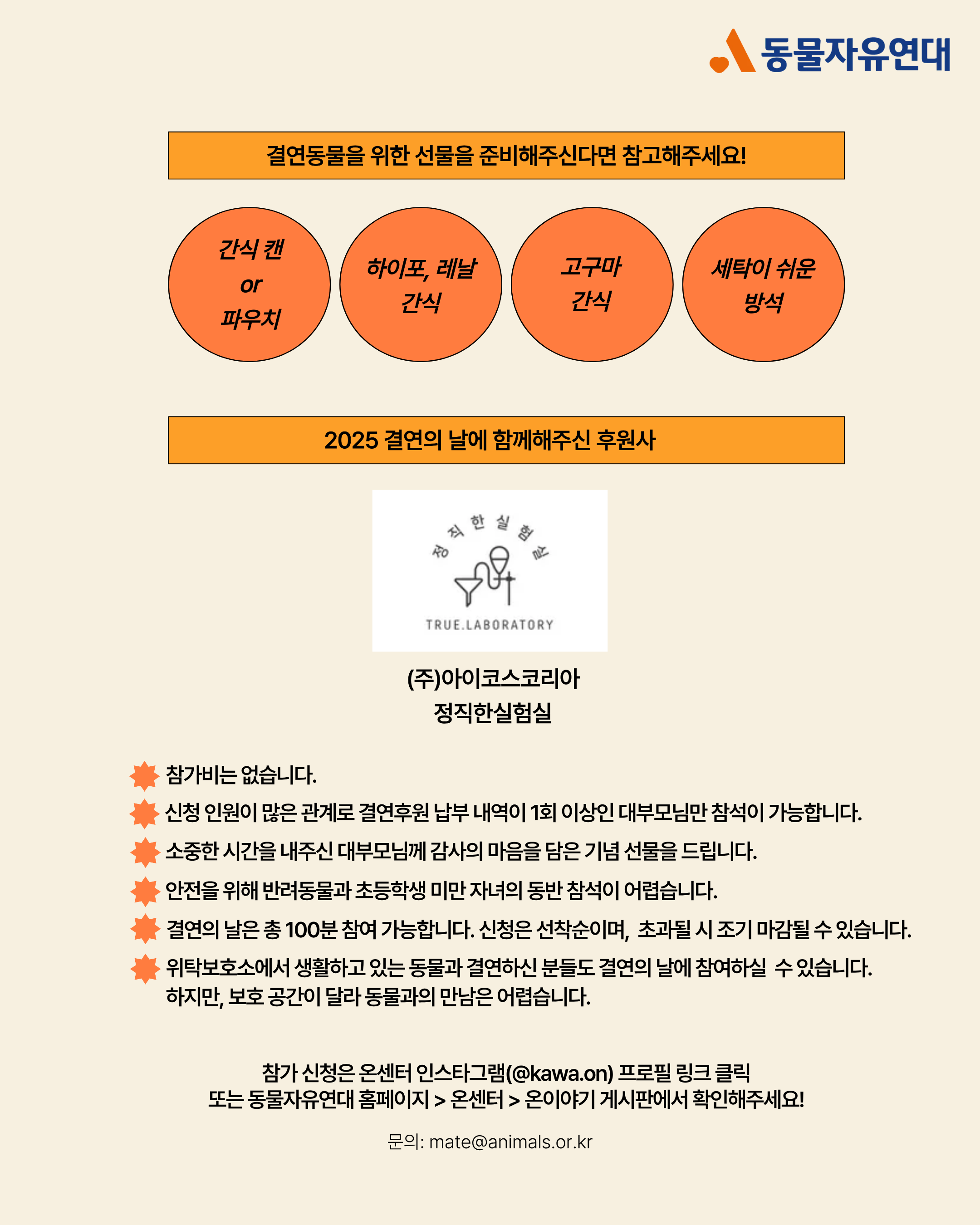 동물자유연대

결연동물을 위한 선물을 준비해주신다면 참고해주세요!

간식 캔
or
파우치

하이포, 레날
간식

고구마
간식

세탁이 쉬운
방석

2025 결연의 날에 함께해주신 후원사

정직한실험실
TRUE.LABORATORY

(주)아이코스코리아
정직한실험실

참가비는 없습니다.

신청 인원이 많은 관계로 결연후원 납부 내역이 1회 이상인 대부모님만 참석이 가능합니다.

소중한 시간을 내주신 대부모님께 감사의 마음을 담은 기념 선물을 드립니다.

안전을 위해 반려동물과 초등학생 미만 자녀의 동반 참석이 어렵습니다.

결연의 날은 총 100분 참여 가능합니다. 신청은 선착순이며, 초과될 시 조기 마감될 수 있습니다.

위탁보호소에서 생활하고 있는 동물과 결연하신 분들도 결연의 날에 참여하실 수 있습니다. 하지만, 보호 공간이 달라 동물과의 만남은 어렵습니다.

참가 신청은 온센터 인스타그램(@kawa.on) 프로필 링크 클릭
또는 동물자유연대 홈페이지 > 온센터 > 온이야기 게시판에서 확인해주세요!

문의: mate@animals.or.kr